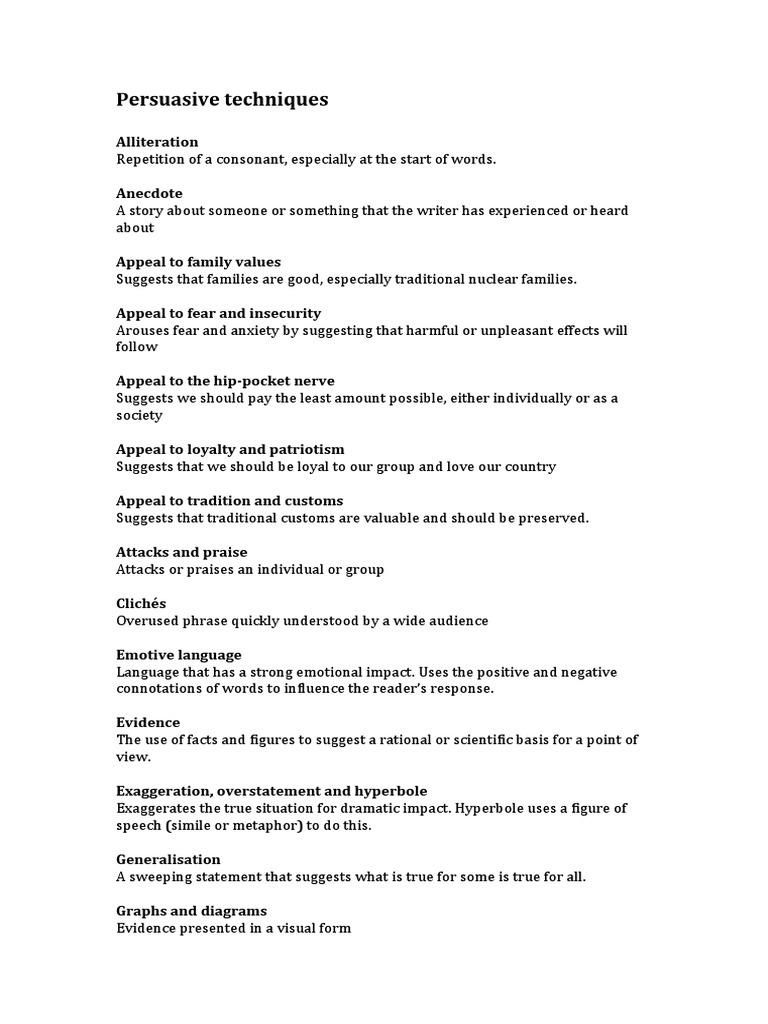 Persuasive techniques

Alliteration
Repetition of a consonant, especially at the start of words.

Anecdote
A story about someone or something that the writer has experienced or heard about

Appeal to family values
Suggests that families are good, especially traditional nuclear families.

Appeal to fear and insecurity
Arouses fear and anxiety by suggesting that harmful or unpleasant effects will follow

Appeal to the hip-pocket nerve
Suggests we should pay the least amount possible, either individually or as a society

Appeal to loyalty and patriotism
Suggests that we should be loyal to our group and love our country

Appeal to tradition and customs
Suggests that traditional customs are valuable and should be preserved.

Attacks and praise
Attacks or praises an individual or group

Clichés
Overused phrase quickly understood by a wide audience

Emotive language
Language that has a strong emotional impact. Uses the positive and negative connotations of words to influence the reader's response.

Evidence
The use of facts and figures to suggest a rational or scientific basis for a point of view.

Exaggeration, overstatement and hyperbole
Exaggerates the true situation for dramatic impact. Hyperbole uses a figure of speech (simile or metaphor) to do this.

Generalisation
A sweeping statement that suggests what is true for some is true for all.

Graphs and diagrams
Evidence presented in a visual form